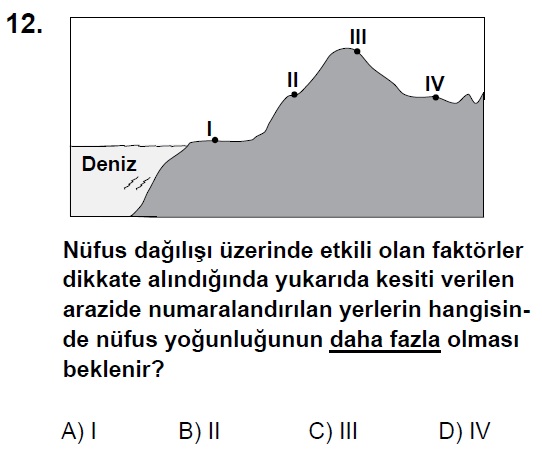 12.

III

II

IV

I

Deniz

Nüfus dağılışı üzerinde etkili olan faktörler dikkate alındığında yukarıda kesiti verilen arazide numaralandırılan yerlerin hangisinde nüfus yoğunluğunun daha fazla olması beklenir?

A) I B) II C) III D) IV